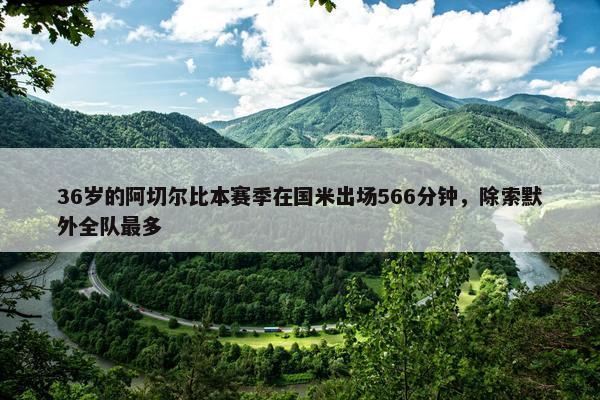 36岁的阿切尔比本赛季在国米出场566分钟，除索默外全队最多